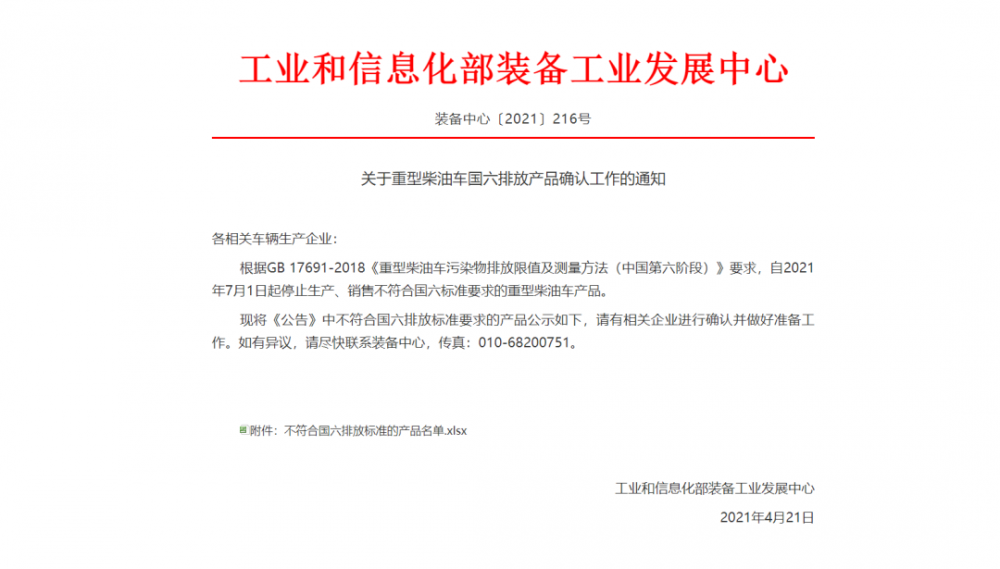 工业和信息化部装备工业发展中心

装备中心〔2021〕216号

关于重型柴油车国六排放产品确认工作的通知

各相关车辆生产企业：

根据GB 17691-2018《重型柴油车污染物排放限值及测量方法（中国第六阶段）》要求，自2021年7月1日起停止生产、销售不符合国六标准要求的重型柴油车产品。

现将《公告》中不符合国六排放标准要求的产品公示如下，请有相关企业进行确认并做好准备工作。如有异议，请尽快联系装备中心，传真：010-68200751。

附件：不符合国六排放标准的产品名单.xlsx

工业和信息化部装备工业发展中心

2021年4月21日